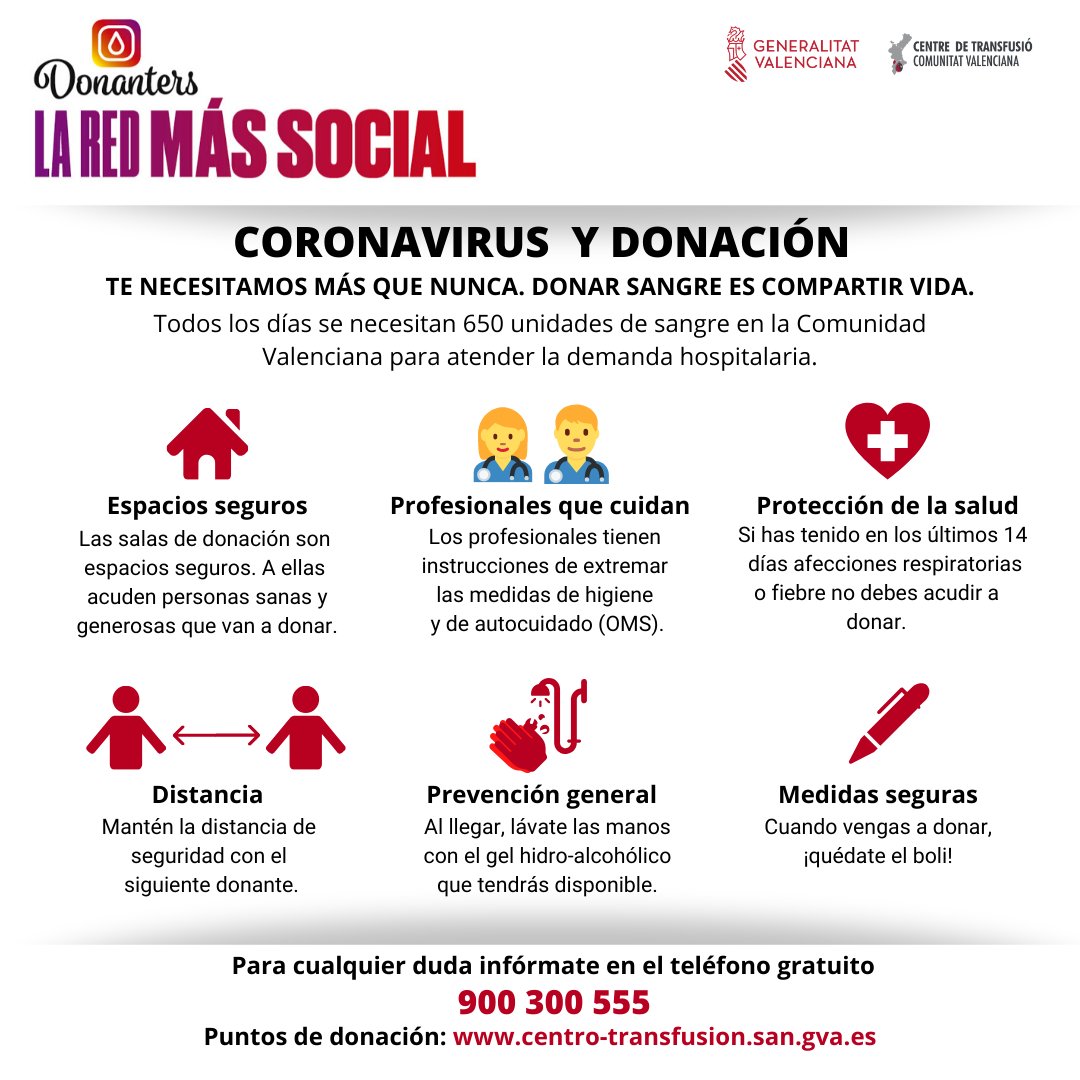 Donanters
LA RED MÁS SOCIAL

GENERALITAT VALENCIANA

CENTRE DE TRANSFUSIÓ COMUNITAT VALENCIANA

CORONAVIRUS Y DONACIÓN

TE NECESITAMOS MÁS QUE NUNCA. DONAR SANGRE ES COMPARTIR VIDA.

Todos los días se necesitan 650 unidades de sangre en la Comunidad Valenciana para atender la demanda hospitalaria.

Espacios seguros
Las salas de donación son espacios seguros. A ellas acuden personas sanas y generosas que van a donar.

Profesionales que cuidan
Los profesionales tienen instrucciones de extremar las medidas de higiene y de autocuidado (OMS).

Protección de la salud
Si has tenido en los últimos 14 días afecciones respiratorias o fiebre no debes acudir a donar.

Distancia
Mantén la distancia de seguridad con el siguiente donante.

Prevención general
Al llegar, lávate las manos con el gel hidro-alcohólico que tendrás disponible.

Medidas seguras
Cuando vengas a donar, ¡quédate el boli!

Para cualquier duda infórmate en el teléfono gratuito
900 300 555
Puntos de donación: www.centro-transfusion.san.gva.es